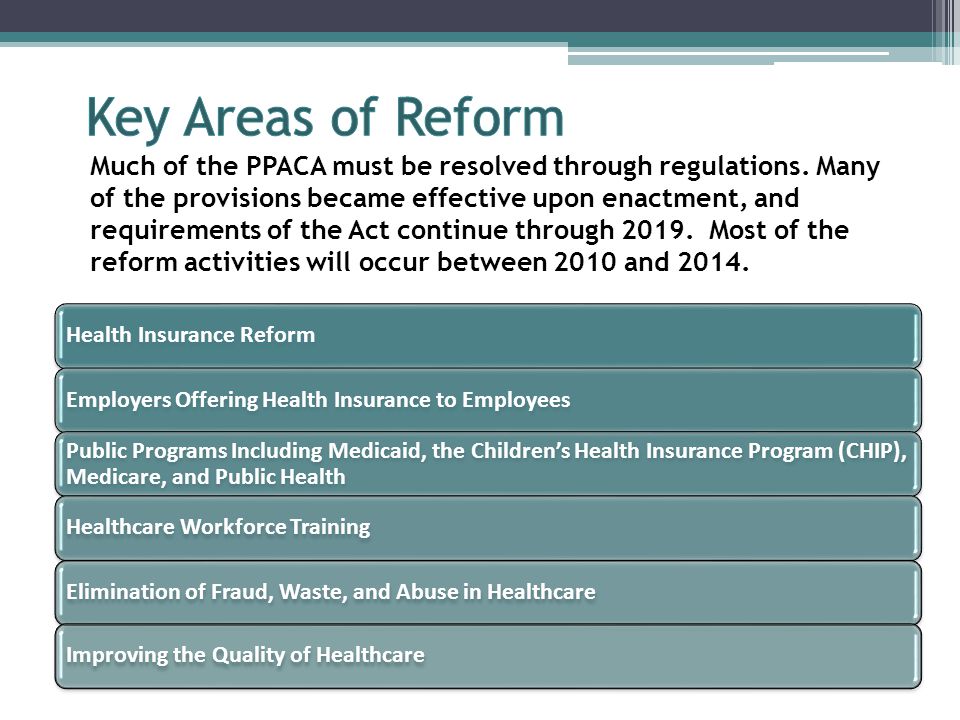 Key Areas of Reform

Much of the PPACA must be resolved through regulations. Many of the provisions became effective upon enactment, and requirements of the Act continue through 2019.  Most of the reform activities will occur between 2010 and 2014.

Health Insurance Reform

Employers Offering Health Insurance to Employees

Public Programs Including Medicaid, the Children's Health Insurance Program (CHIP), Medicare, and Public Health

Healthcare Workforce Training

Elimination of Fraud, Waste, and Abuse in Healthcare

Improving the Quality of Healthcare